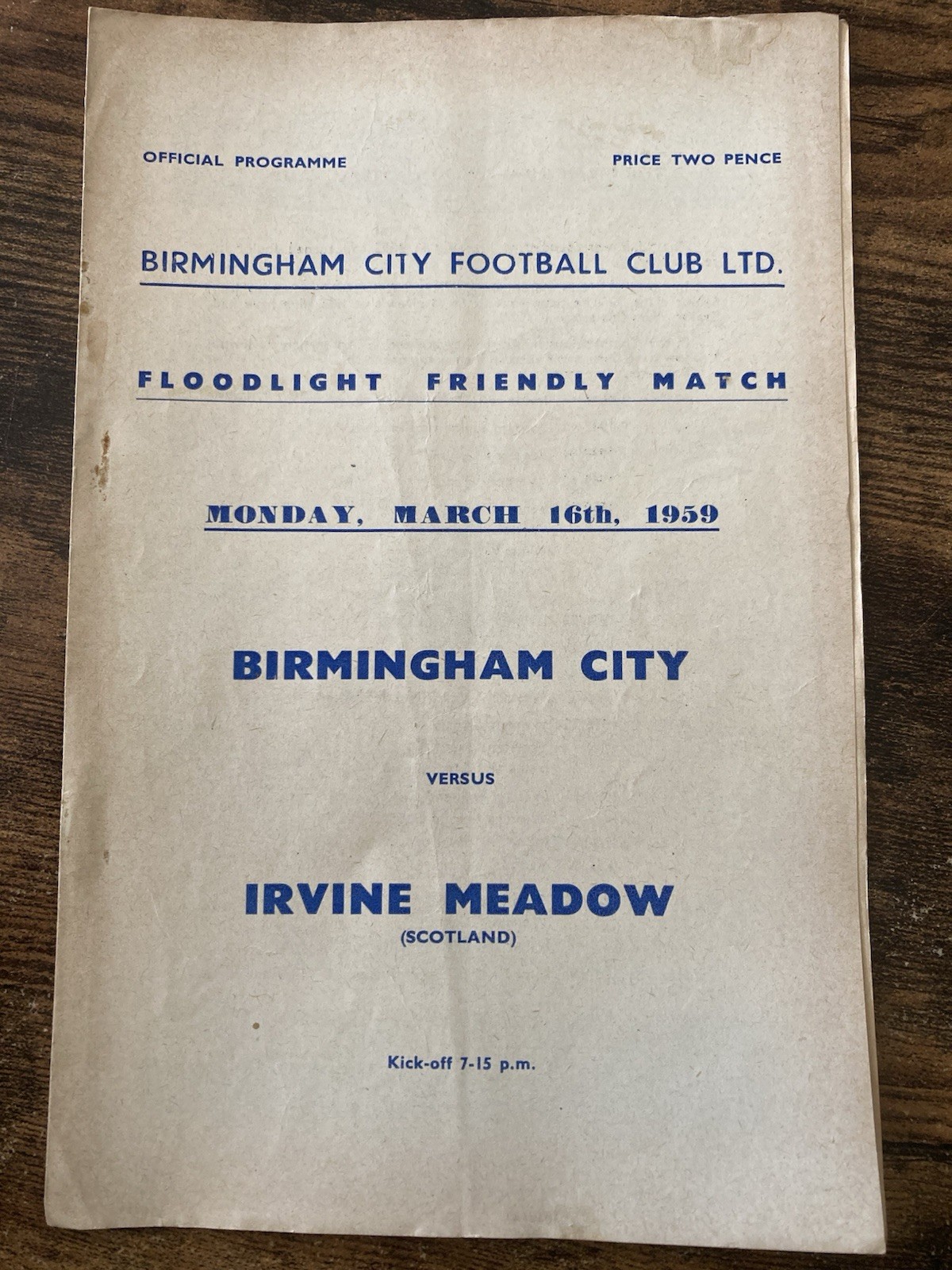 OFFICIAL PROGRAMME

PRICE TWO PENCE

BIRMINGHAM CITY FOOTBALL CLUB LTD.

FLOODLIGHT FRIENDLY MATCH

MONDAY, MARCH 16th, 1959

BIRMINGHAM CITY

VERSUS

IRVINE MEADOW
(SCOTLAND)

Kick-off 7-15 p.m.